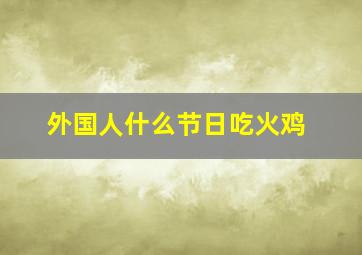 外国人什么节日吃火鸡